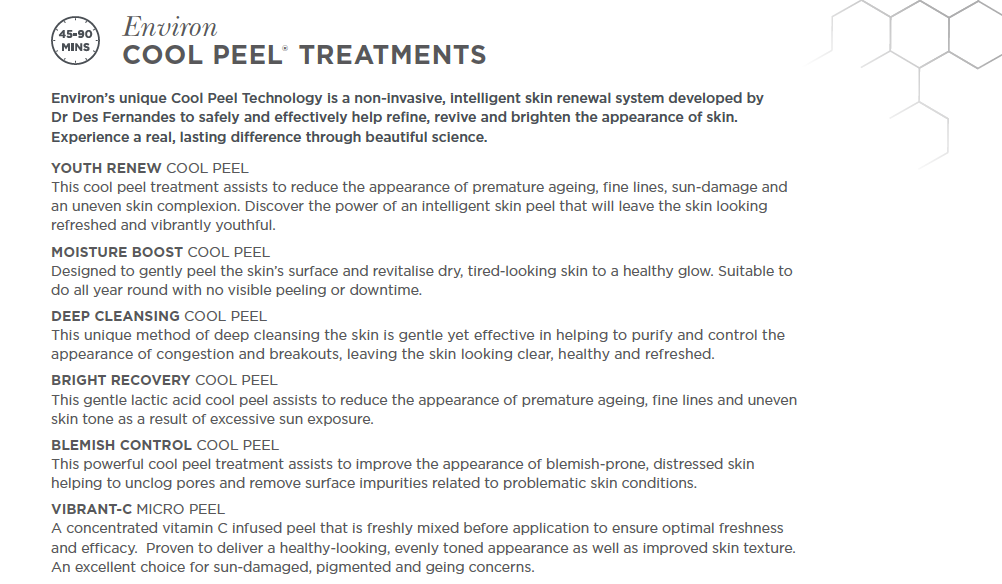 45-90 MINS

Environ
COOL PEEL® TREATMENTS

Environ's unique Cool Peel Technology is a non-invasive, intelligent skin renewal system developed by Dr Des Fernandes to safely and effectively help refine, revive and brighten the appearance of skin. Experience a real, lasting difference through beautiful science.

YOUTH RENEW COOL PEEL
This cool peel treatment assists to reduce the appearance of premature ageing, fine lines, sun-damage and an uneven skin complexion. Discover the power of an intelligent skin peel that will leave the skin looking refreshed and vibrantly youthful.

MOISTURE BOOST COOL PEEL
Designed to gently peel the skin's surface and revitalise dry, tired-looking skin to a healthy glow. Suitable to do all year round with no visible peeling or downtime.

DEEP CLEANSING COOL PEEL
This unique method of deep cleansing the skin is gentle yet effective in helping to purify and control the appearance of congestion and breakouts, leaving the skin looking clear, healthy and refreshed.

BRIGHT RECOVERY COOL PEEL
This gentle lactic acid cool peel assists to reduce the appearance of premature ageing, fine lines and uneven skin tone as a result of excessive sun exposure.

BLEMISH CONTROL COOL PEEL
This powerful cool peel treatment assists to improve the appearance of blemish-prone, distressed skin helping to unclog pores and remove surface impurities related to problematic skin conditions.

VIBRANT-C MICRO PEEL
A concentrated vitamin C infused peel that is freshly mixed before application to ensure optimal freshness and efficacy. Proven to deliver a healthy-looking, evenly toned appearance as well as improved skin texture. An excellent choice for sun-damaged, pigmented and geing concerns.